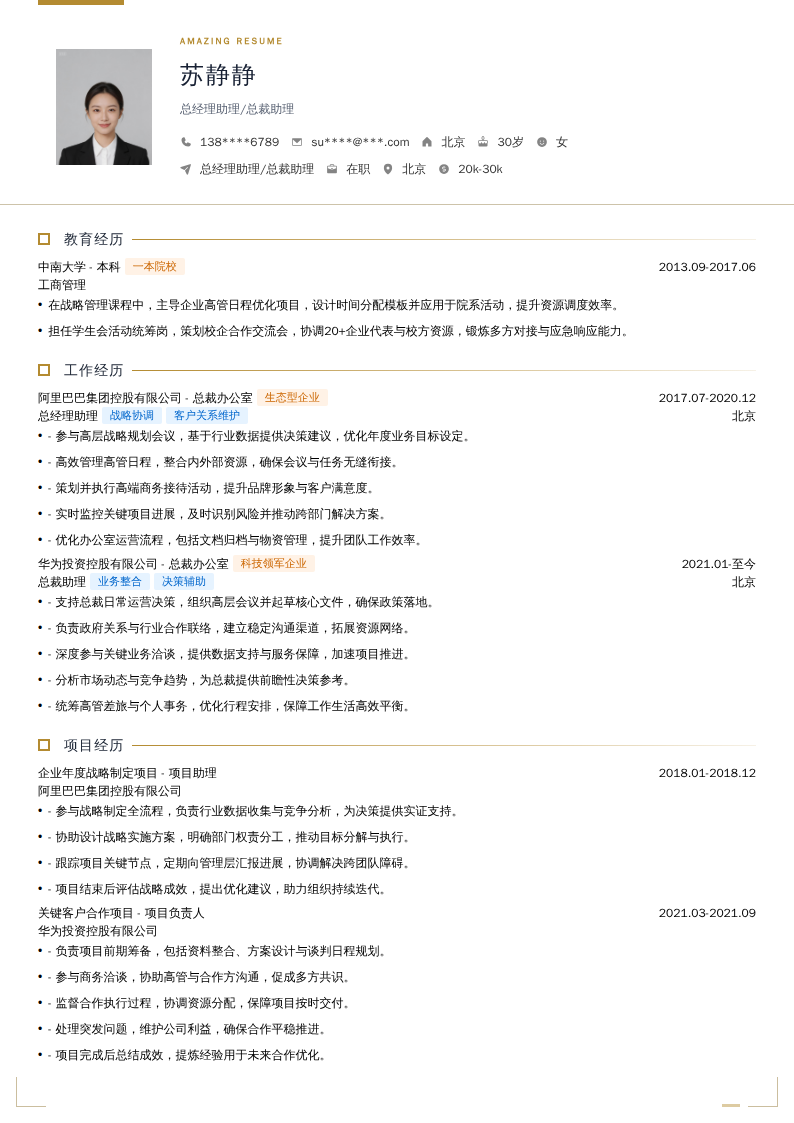 AMAZING RESUME

苏静静

总经理助理/总裁助理

138****6789 su****@***.com 北京 30岁 女

总经理助理/总裁助理 在职 北京 20k-30k

教育经历

中南大学 - 本科 一本院校 2013.09-2017.06

工商管理

• 在战略管理课程中，主导企业高管日程优化项目，设计时间分配模板并应用于院系活动，提升资源调度效率。

• 担任学生会活动统筹岗，策划校企合作交流会，协调20+企业代表与校方资源，锻炼多方对接与应急响应能力。

工作经历

阿里巴巴集团控股有限公司 - 总裁办公室 生态型企业 2017.07-2020.12

总经理助理 战略协调 客户关系维护 北京

• - 参与高层战略规划会议，基于行业数据提供决策建议，优化年度业务目标设定。

• - 高效管理高管日程，整合内外部资源，确保会议与任务无缝衔接。

• - 策划并执行高端商务接待活动，提升品牌形象与客户满意度。

• - 实时监控关键项目进展，及时识别风险并推动跨部门解决方案。

• - 优化办公室运营流程，包括文档归档与物资管理，提升团队工作效率。

华为投资控股有限公司 - 总裁办公室 科技领军企业 2021.01-至今

总裁助理 业务整合 决策辅助 北京

• - 支持总裁日常运营决策，组织高层会议并起草核心文件，确保政策落地。

• - 负责政府关系与行业合作联络，建立稳定沟通渠道，拓展资源网络。

• - 深度参与关键业务洽谈，提供数据支持与服务保障，加速项目推进。

• - 分析市场动态与竞争趋势，为总裁提供前瞻性决策参考。

• - 统筹高管差旅与个人事务，优化行程安排，保障工作生活高效平衡。

项目经历

企业年度战略制定项目 - 项目助理 2018.01-2018.12

阿里巴巴集团控股有限公司

• - 参与战略制定全流程，负责行业数据收集与竞争分析，为决策提供实证支持。

• - 协助设计战略实施方案，明确部门权责分工，推动目标分解与执行。

• - 跟踪项目关键节点，定期向管理层汇报进展，协调解决跨团队障碍。

• - 项目结束后评估战略成效，提出优化建议，助力组织持续迭代。

关键客户合作项目 - 项目负责人 2021.03-2021.09

华为投资控股有限公司

• - 负责项目前期筹备，包括资料整合、方案设计与谈判日程规划。

• - 参与商务洽谈，协助高管与合作方沟通，促成多方共识。

• - 监督合作执行过程，协调资源分配，保障项目按时交付。

• - 处理突发问题，维护公司利益，确保合作平稳推进。

• - 项目完成后总结成效，提炼经验用于未来合作优化。